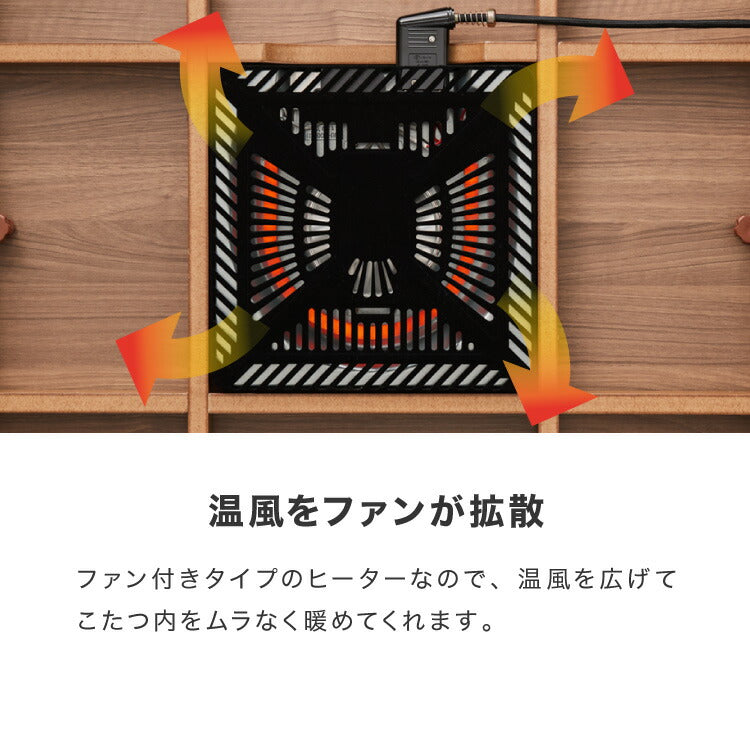 温風をファンが拡散

ファン付きタイプのヒーターなので、温風を広げてこたつ内をムラなく暖めてくれます。